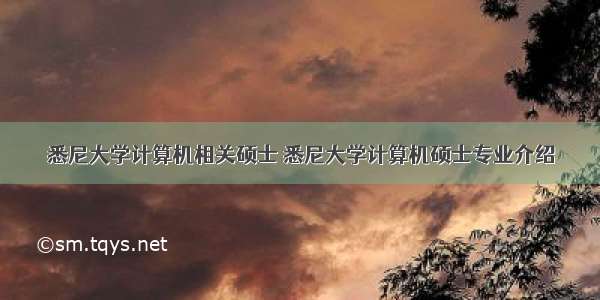 悉尼大学计算机相关硕士 悉尼大学计算机硕士专业介绍

©sm.tqys.net